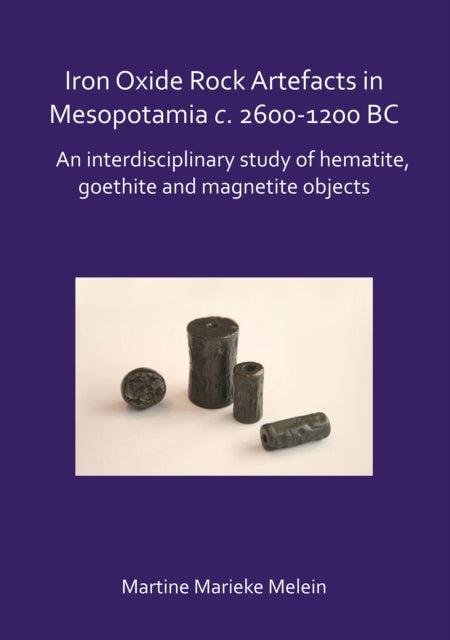 Iron Oxide Rock Artefacts in Mesopotamia c. 2600-1200 BC

An interdisciplinary study of hematite, goethite and magnetite objects

Martine Marieke Melein